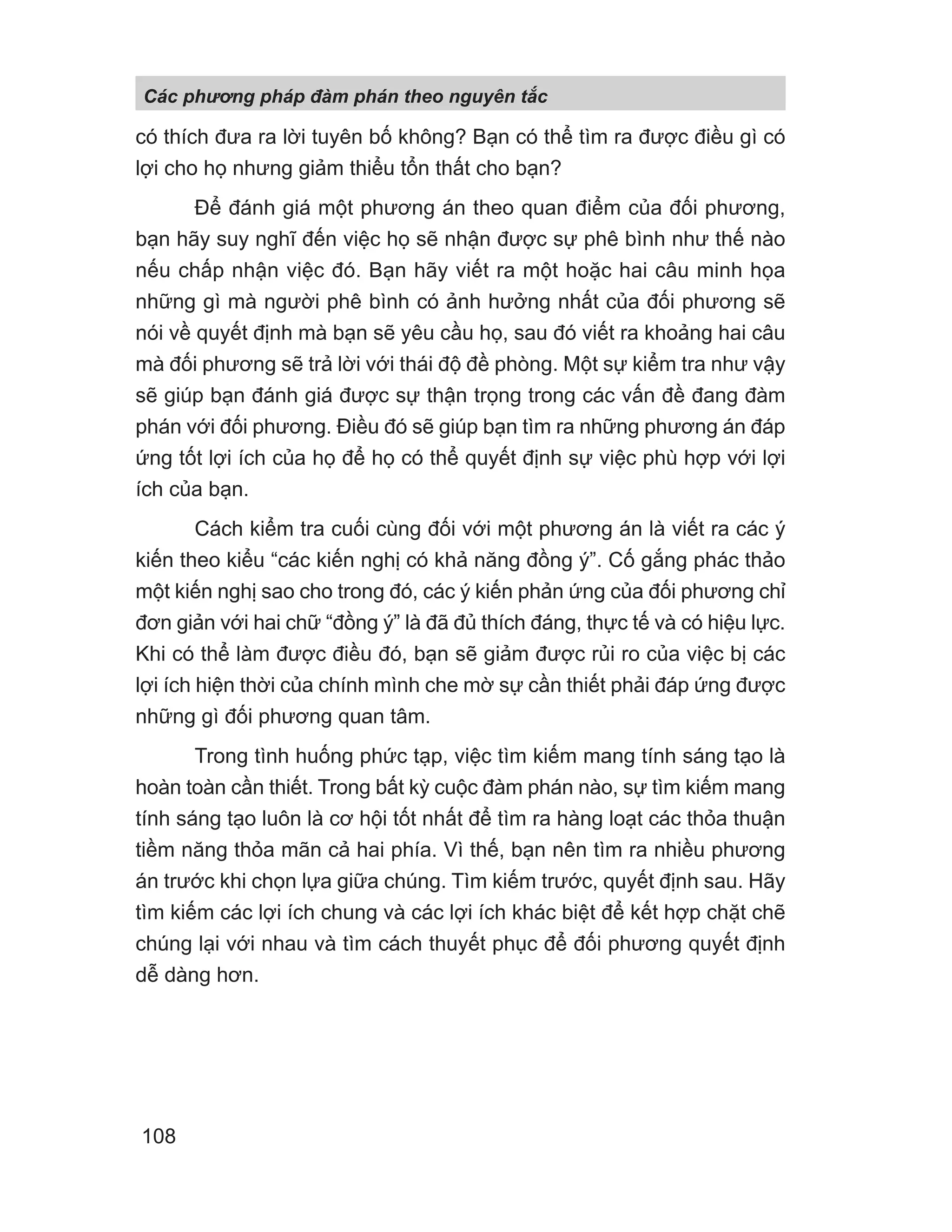 Các phương pháp đàm phán theo nguyên tắc

có thích đưa ra lời tuyên bố không? Bạn có thể tìm ra được điều gì có lợi cho họ nhưng giảm thiểu tổn thất cho bạn?

Để đánh giá một phương án theo quan điểm của đối phương, bạn hãy suy nghĩ đến việc họ sẽ nhận được sự phê bình như thế nào nếu chấp nhận việc đó. Bạn hãy viết ra một hoặc hai câu minh họa những gì mà người phê bình có ảnh hưởng nhất của đối phương sẽ nói về quyết định mà bạn sẽ yêu cầu họ, sau đó viết ra khoảng hai câu mà đối phương sẽ trả lời với thái độ đề phòng. Một sự kiểm tra như vậy sẽ giúp bạn đánh giá được sự thận trọng trong các vấn đề đang đàm phán với đối phương. Điều đó sẽ giúp bạn tìm ra những phương án đáp ứng tốt lợi ích của họ để họ có thể quyết định sự việc phù hợp với lợi ích của bạn.

Cách kiểm tra cuối cùng đối với một phương án là viết ra các ý kiến theo kiểu “các kiến nghị có khả năng đồng ý”. Cố gắng phác thảo một kiến nghị sao cho trong đó, các ý kiến phản ứng của đối phương chỉ đơn giản với hai chữ “đồng ý” là đã đủ thích đáng, thực tế và có hiệu lực. Khi có thể làm được điều đó, bạn sẽ giảm được rủi ro của việc bị các lợi ích hiện thời của chính mình che mờ sự cần thiết phải đáp ứng được những gì đối phương quan tâm.

Trong tình huống phức tạp, việc tìm kiếm mang tính sáng tạo là hoàn toàn cần thiết. Trong bất kỳ cuộc đàm phán nào, sự tìm kiếm mang tính sáng tạo luôn là cơ hội tốt nhất để tìm ra hàng loạt các thỏa thuận tiềm năng thỏa mãn cả hai phía. Vì thế, bạn nên tìm ra nhiều phương án trước khi chọn lựa giữa chúng. Tìm kiếm trước, quyết định sau. Hãy tìm kiếm các lợi ích chung và các lợi ích khác biệt để kết hợp chặt chẽ chúng lại với nhau và tìm cách thuyết phục để đối phương quyết định dễ dàng hơn.

108